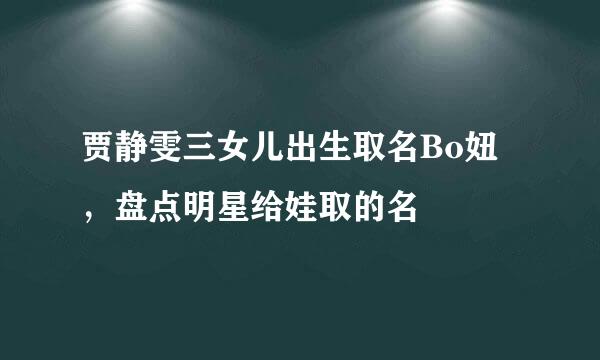 贾静雯三女儿出生取名Bo妞，盘点明星给娃取的名